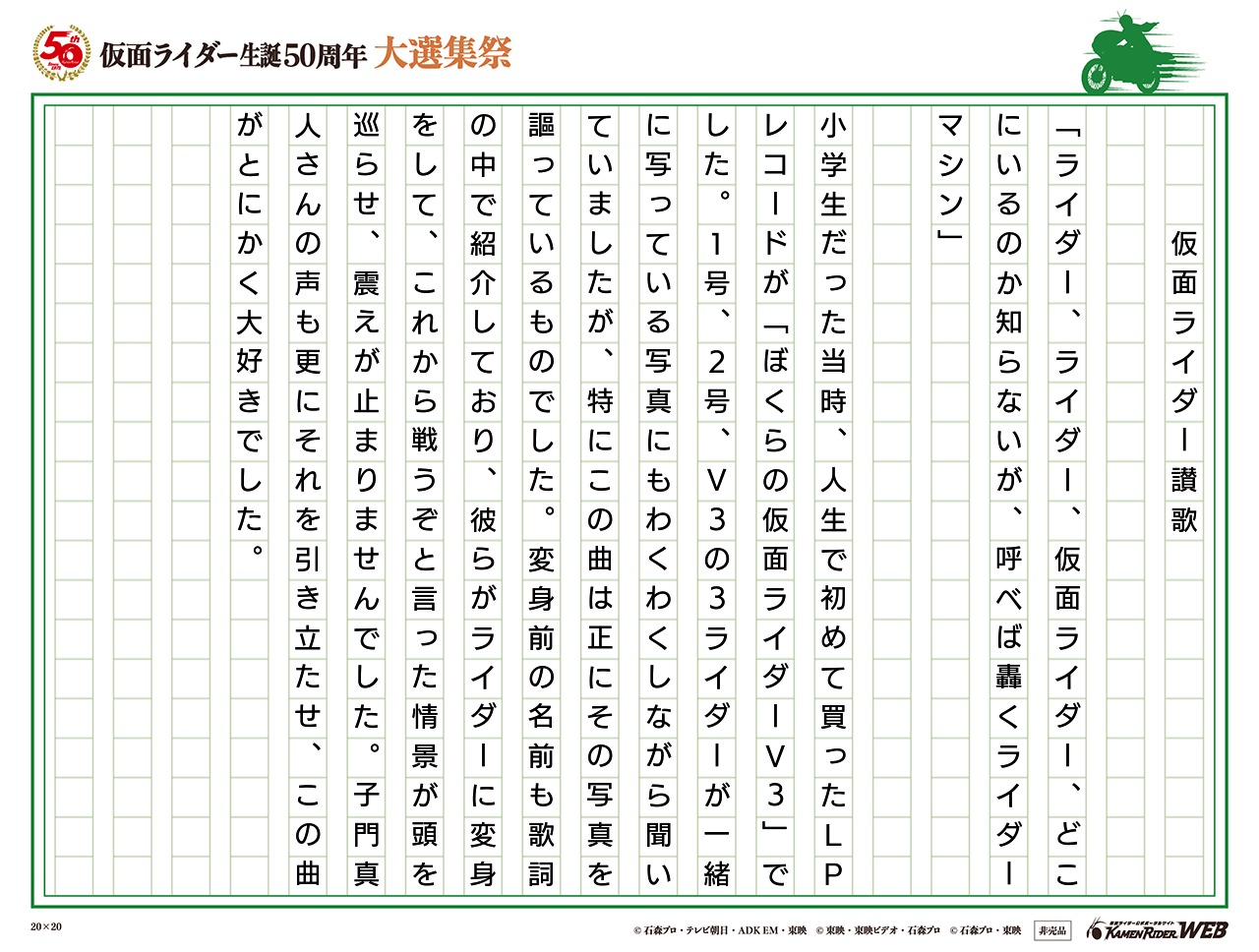 50th

仮面ライダー生誕50周年 大選集祭

仮面ライダー讃歌

「ライダー、ライダー、仮面ライダー、どこにいるのか知らないが、呼べば轟くライダーマシン」

小学生だった当時、人生で初めて買ったLPレコードが「ぼくらの仮面ライダーV3」でした。1号、2号、V3の3ライダーが一緒に写っている写真にもわくわくしながら聞いていましたが、特にこの曲は正にその写真を謳っているものでした。変身前の名前も歌詞の中で紹介しており、彼らがライダーに変身をして、これから戦うぞと言った情景が頭を巡らせ、震えが止まりませんでした。子門真人さんの声も更にそれを引き立たせ、この曲がとにかく大好きでした。

20×20

© 石森プロ・テレビ朝日・ADK EM・東映　© 東映・東映ビデオ・石森プロ　© 石森プロ・東映　非売品　KAMEN RIDER WEB